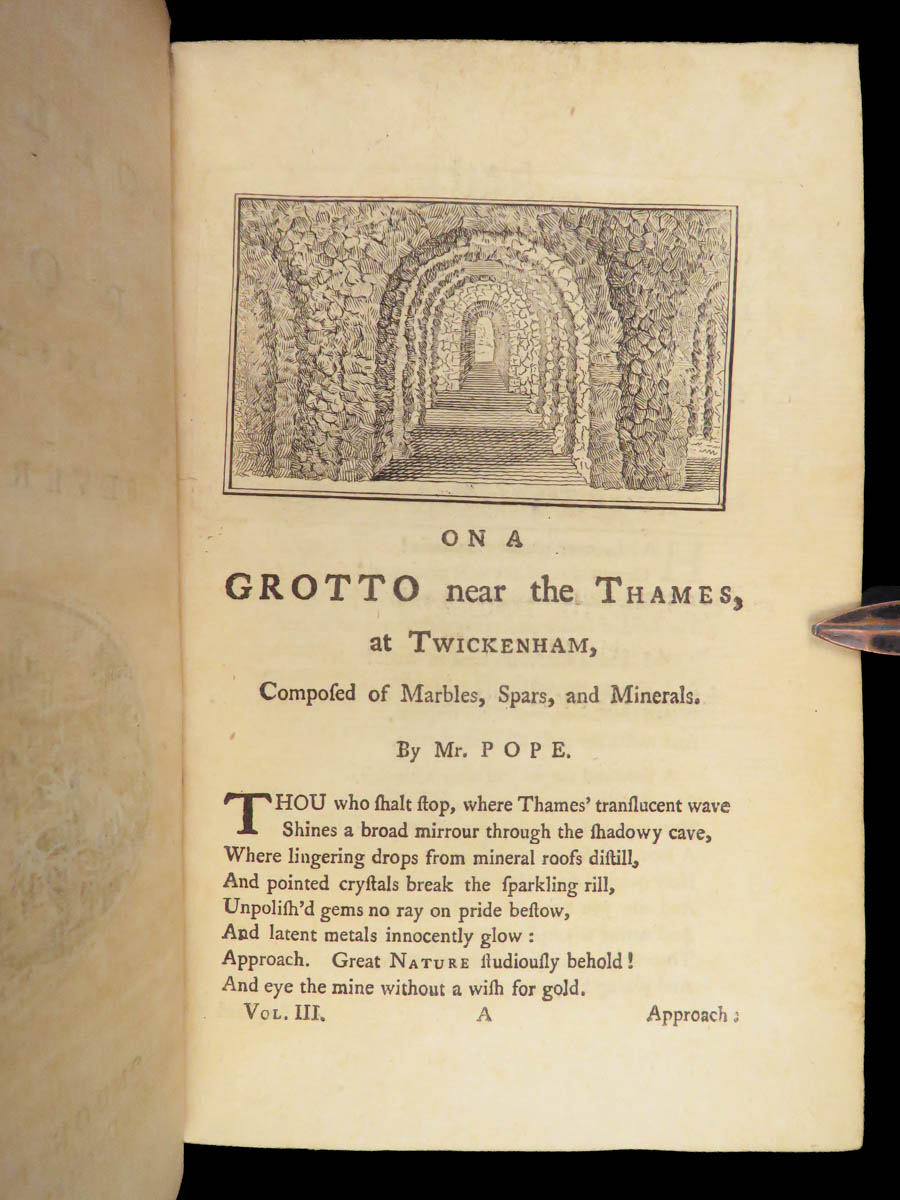 ON A

GROTTO near the THAMES, at TWICKENHAM, Compoſed of Marbles, Spars, and Minerals.

By Mr. POPE.

THOU who ſhalt ſtop, where Thames' tranſlucent wave
Shines a broad mirrour through the ſhadowy cave,
Where lingering drops from mineral roofs diſtill,
And pointed cryſtals break the ſparkling rill,
Unpoliſh'd gems no ray on pride beſtow,
And latent metals innocently glow:
Approach. Great NATURE ſtudiouſly behold!
And eye the mine without a wiſh for gold.

VOL. III. A Approach: